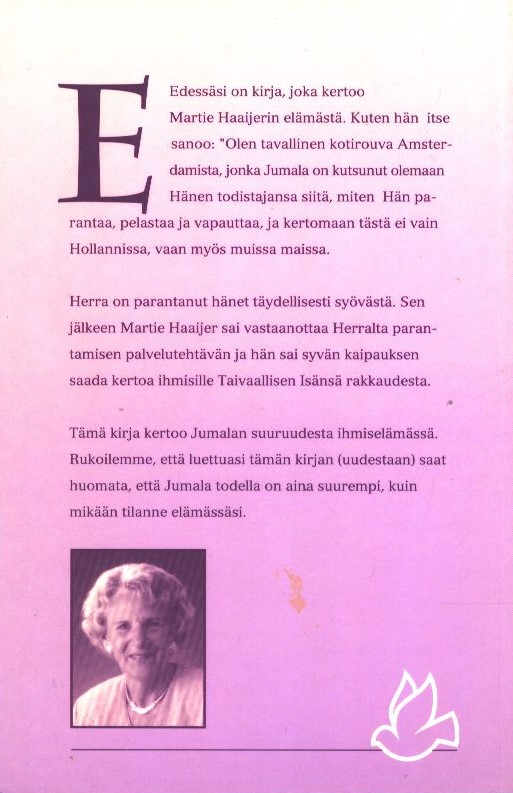 E

Edessäsi on kirja, joka kertoo Martie Haaijerin elämästä. Kuten hän itse sanoo: "Olen tavallinen kotirouva Amsterdamista, jonka Jumala on kutsunut olemaan Hänen todistajansa siitä, miten Hän parantaa, pelastaa ja vapauttaa, ja kertomaan tästä ei vain Hollannissa, vaan myös muissa maissa.

Herra on parantanut hänet täydellisesti syövästä. Sen jälkeen Martie Haaijer sai vastaanottaa Herralta parantamisen palvelutehtävän ja hän sai syvän kaipauksen saada kertoa ihmisille Taivaallisen Isänsä rakkaudesta.

Tämä kirja kertoo Jumalan suuruudesta ihmiselämässä. Rukoilemme, että luettuasi tämän kirjan (uudestaan) saat huomata, että Jumala todella on aina suurempi, kuin mikään tilanne elämässäsi.